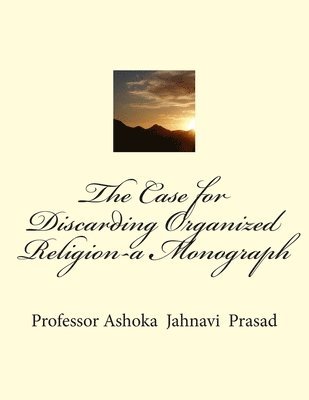 The Case for Discarding Organized Religion-a Monograph

Professor Ashoka Jahnavi Prasad